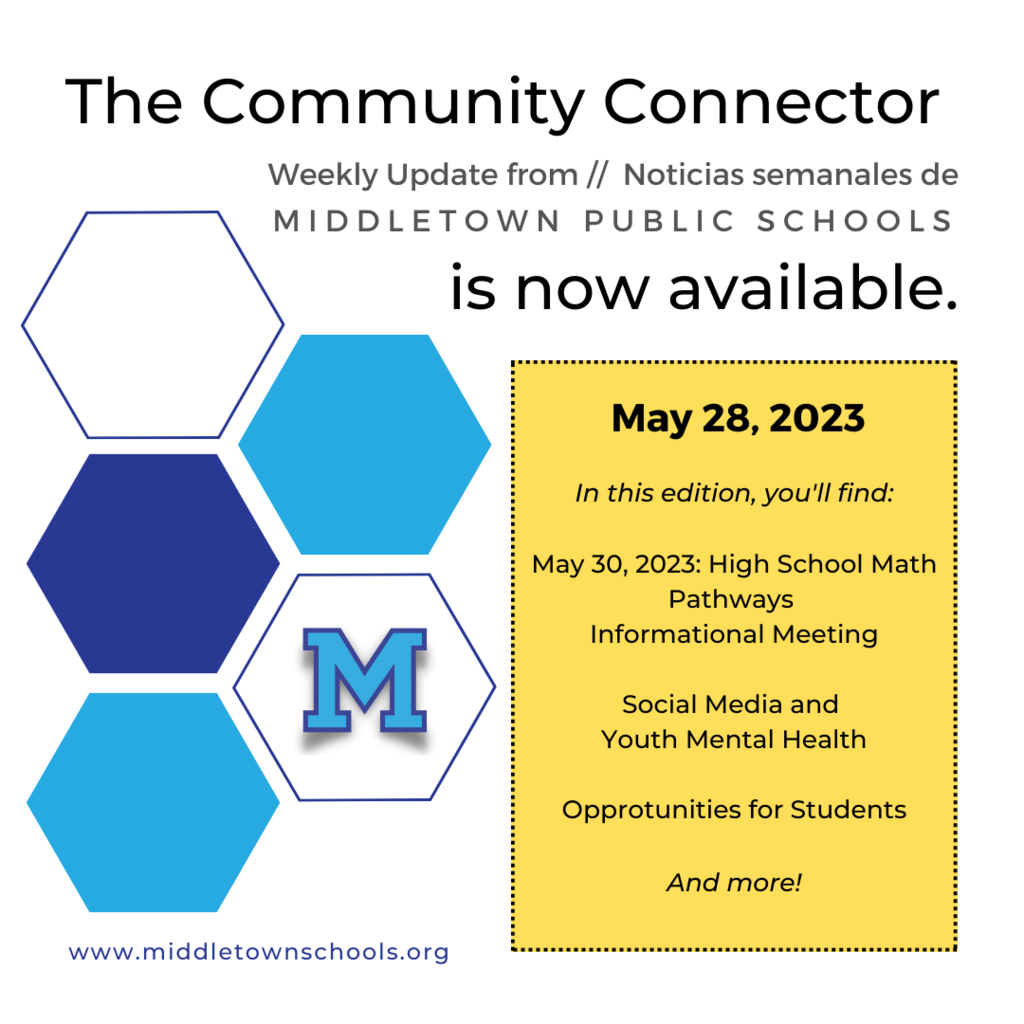 The Community Connector

Weekly Update from // Noticias semanales de
MIDDLETOWN PUBLIC SCHOOLS

is now available.

M

May 28, 2023

In this edition, you'll find:

May 30, 2023: High School Math Pathways
Informational Meeting

Social Media and
Youth Mental Health

Opprotunities for Students

And more!

www.middletownschools.org